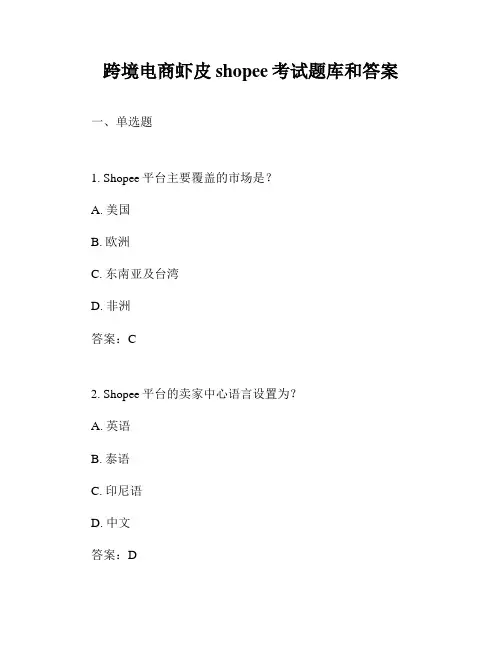 跨境电商虾皮 shopee 考试题库和答案

一、单选题

1. Shopee 平台主要覆盖的市场是？

A. 美国

B. 欧洲

C. 东南亚及台湾

D. 非洲

答案：C

2. Shopee 平台的卖家中心语言设置为？

A. 英语

B. 泰语

C. 印尼语

D. 中文

答案：D